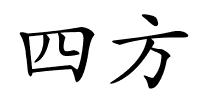 四方